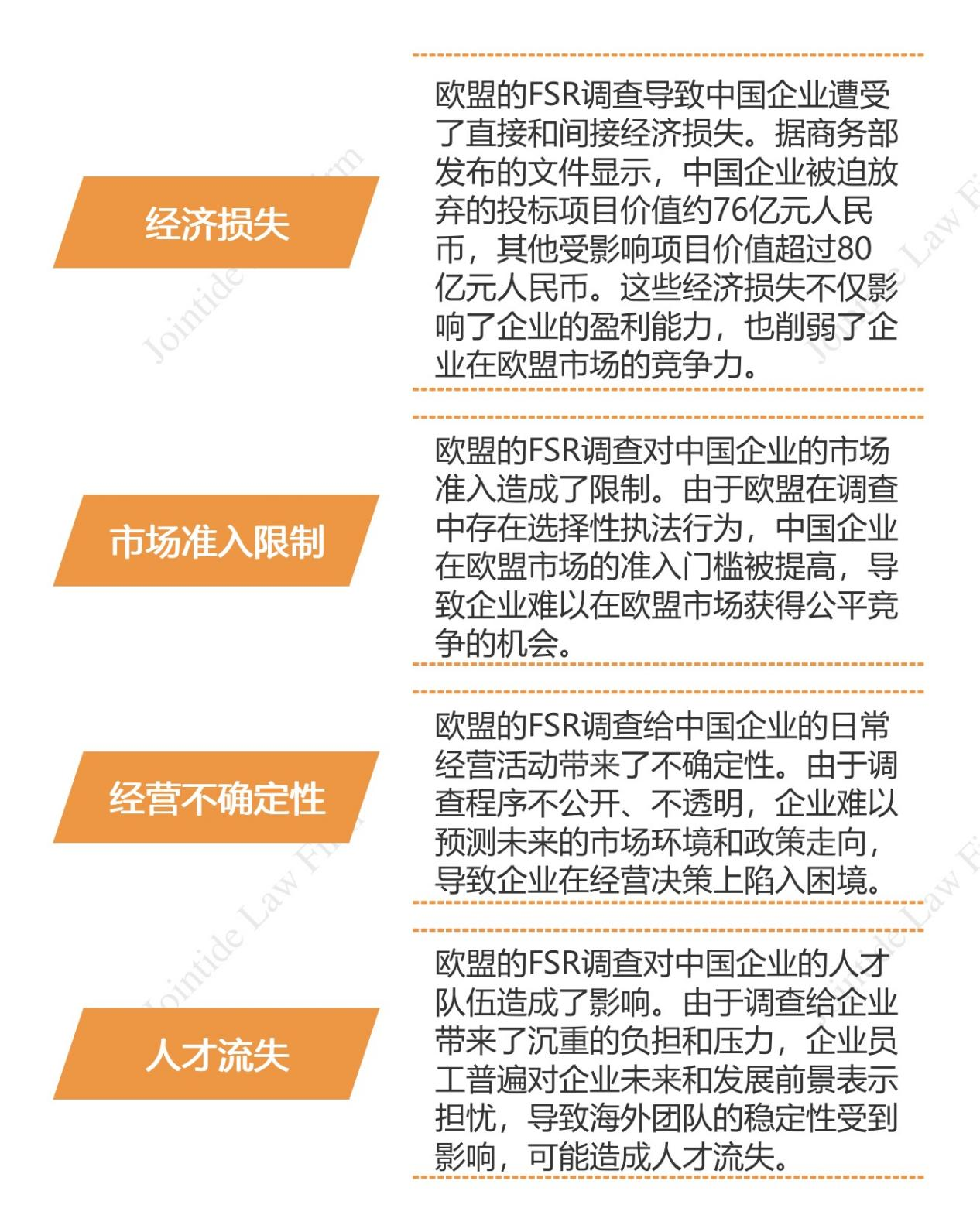 经济损失

欧盟的FSR调查导致中国企业遭受了直接和间接经济损失。据商务部发布的文件显示，中国企业被迫放弃的投标项目价值约76亿元人民币，其他受影响项目价值超过80亿元人民币。这些经济损失不仅影响了企业的盈利能力，也削弱了企业在欧盟市场的竞争力。

市场准入限制

欧盟的FSR调查对中国企业的市场准入造成了限制。由于欧盟在调查中存在选择性执法行为，中国企业在欧盟市场的准入门槛被提高，导致企业难以在欧盟市场获得公平竞争的机会。

经营不确定性

欧盟的FSR调查给中国企业的日常经营活动带来了不确定性。由于调查程序不公开、不透明，企业难以预测未来的市场环境和政策走向，导致企业在经营决策上陷入困境。

人才流失

欧盟的FSR调查对中国企业的人才队伍造成了影响。由于调查给企业带来了沉重的负担和压力，企业员工普遍对企业未来和发展前景表示担忧，导致海外团队的稳定性受到影响，可能造成人才流失。

Jointide Law Firm